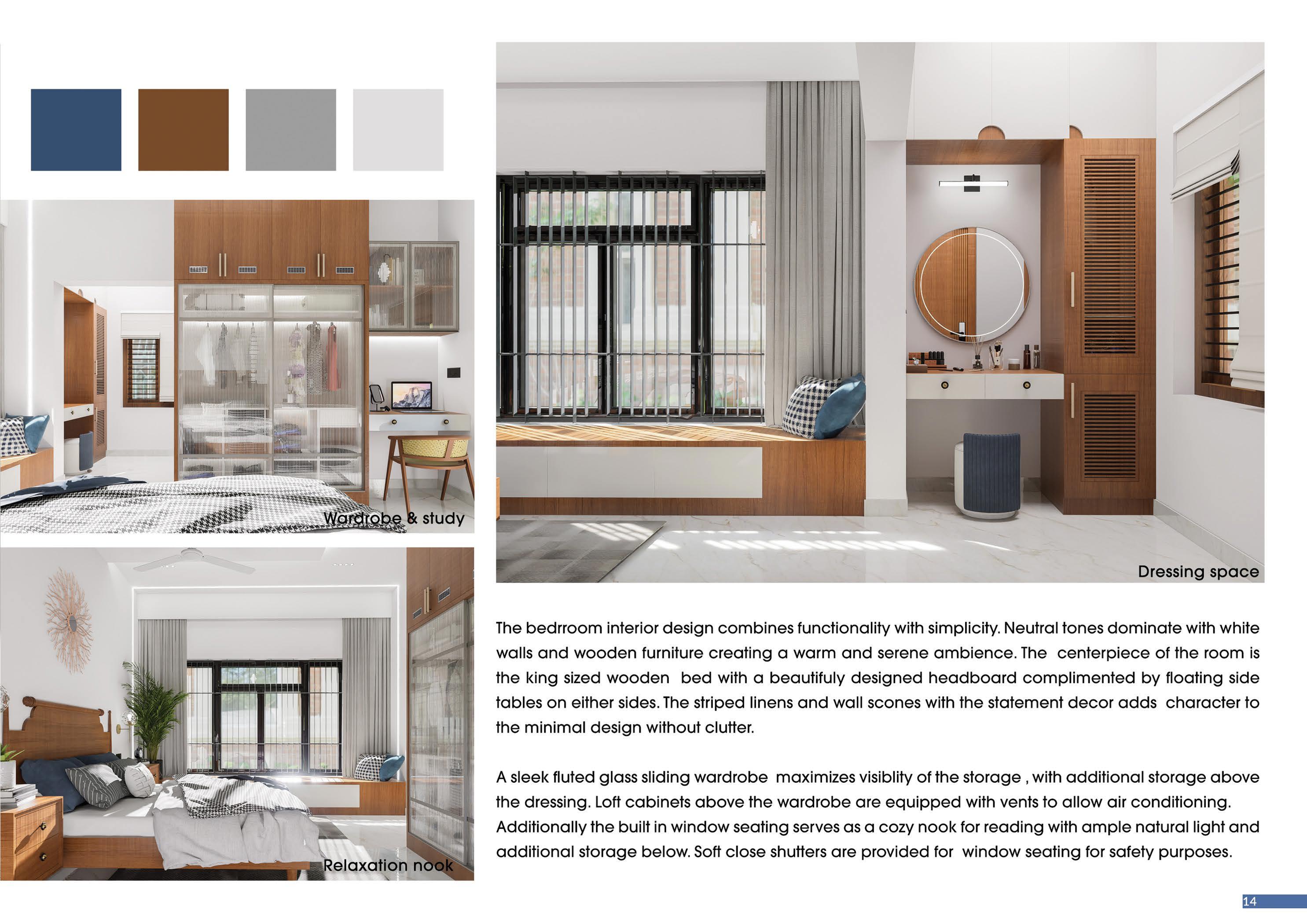 Wardrobe & study

Relaxation nook

Dressing space

The bedrroom interior design combines functionality with simplicity. Neutral tones dominate with white walls and wooden furniture creating a warm and serene ambience. The centerpiece of the room is the king sized wooden bed with a beautifuly designed headboard complimented by floating side tables on either sides. The striped linens and wall scones with the statement decor adds character to the minimal design without clutter.

A sleek fluted glass sliding wardrobe maximizes visiblity of the storage , with additional storage above the dressing. Loft cabinets above the wardrobe are equipped with vents to allow air conditioning. Additionally the built in window seating serves as a cozy nook for reading with ample natural light and additional storage below. Soft close shutters are provided for window seating for safety purposes.

14